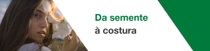 Da semente
à costura